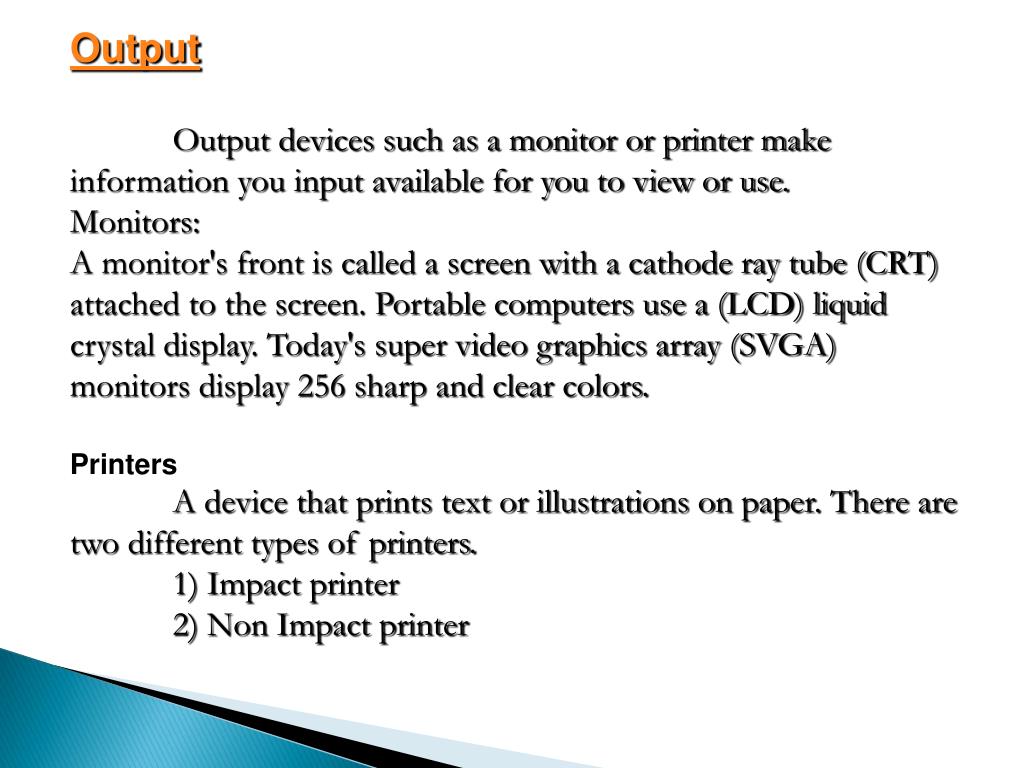 Output

Output devices such as a monitor or printer make information you input available for you to view or use.
Monitors:
A monitor's front is called a screen with a cathode ray tube (CRT) attached to the screen. Portable computers use a (LCD) liquid crystal display. Today's super video graphics array (SVGA) monitors display 256 sharp and clear colors.

Printers
A device that prints text or illustrations on paper. There are two different types of printers.
1) Impact printer
2) Non Impact printer